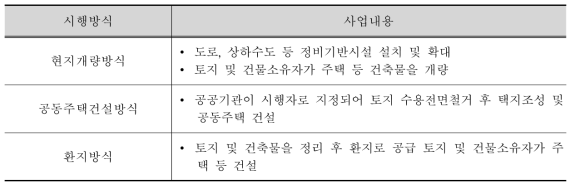 | 시행방식 | 사업내용 |
|---|---|
| 현지개량방식 | • 도로, 상하수도 등 정비기반시설 설치 및 확대<br>• 토지 및 건물소유자가 주택 등 건축물을 개량 |
| 공동주택건설방식 | • 공공기관이 시행자로 지정되어 토지 수용전면철거 후 택지조성 및 공동주택 건설 |
| 환지방식 | • 토지 및 건축물을 정리 후 환지로 공급 토지 및 건물소유자가 주택 등 건설 |